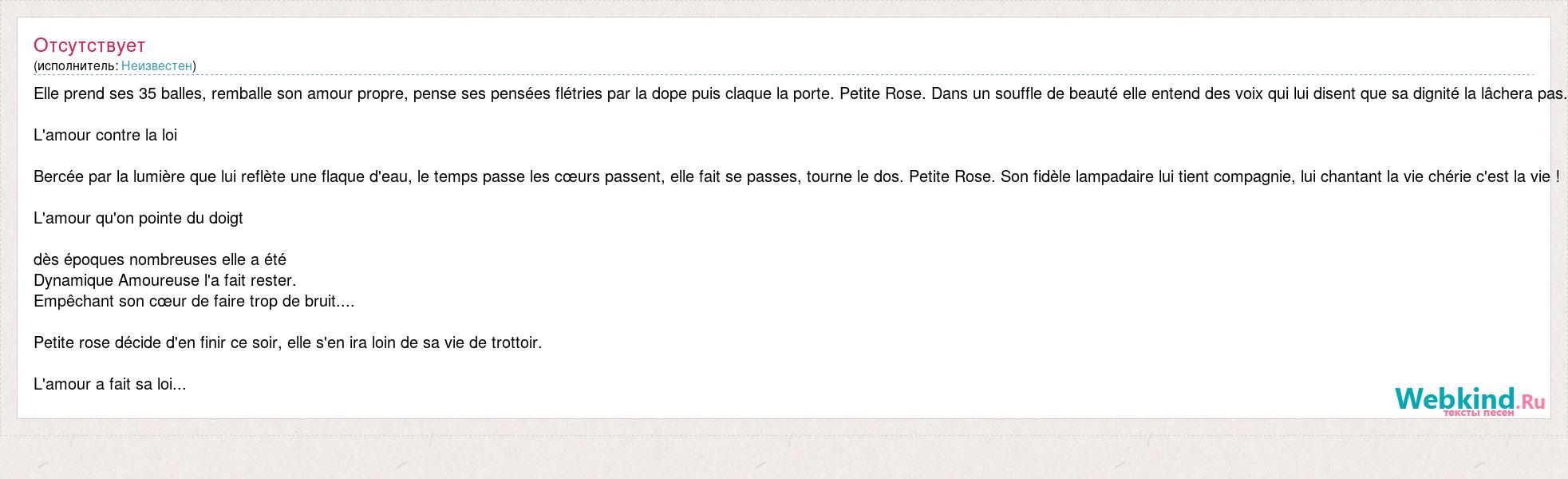 Отсутствует
(исполнитель: Неизвестен)

Elle prend ses 35 balles, remballe son amour propre, pense ses pensées flétries par la dope puis claque la porte. Petite Rose. Dans un souffle de beauté elle entend des voix qui lui disent que sa dignité la lâchera pas.

L'amour contre la loi

Bercée par la lumière que lui reflète une flaque d'eau, le temps passe les cœurs passent, elle fait se passes, tourne le dos. Petite Rose. Son fidèle lampadaire lui tient compagnie, lui chantant la vie chérie c'est la vie !

L'amour qu'on pointe du doigt

dès époques nombreuses elle a été
Dynamique Amoureuse l'a fait rester.
Empêchant son cœur de faire trop de bruit....

Petite rose décide d'en finir ce soir, elle s'en ira loin de sa vie de trottoir.

L'amour a fait sa loi...

Webkind.Ru
тексты песен